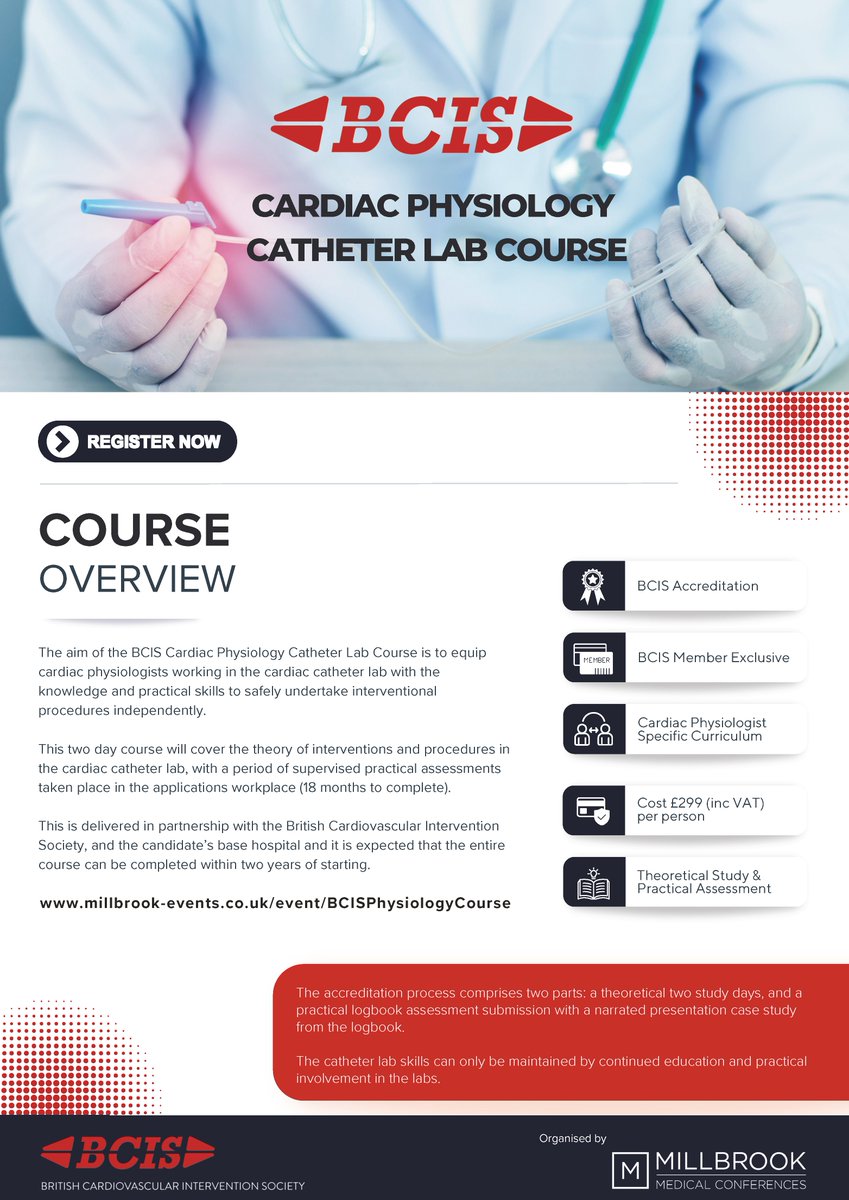 BCIS

CARDIAC PHYSIOLOGY
CATHETER LAB COURSE

REGISTER NOW

COURSE
OVERVIEW

The aim of the BCIS Cardiac Physiology Catheter Lab Course is to equip cardiac physiologists working in the cardiac catheter lab with the knowledge and practical skills to safely undertake interventional procedures independently.

This two day course will cover the theory of interventions and procedures in the cardiac catheter lab, with a period of supervised practical assessments taken place in the applications workplace (18 months to complete).

This is delivered in partnership with the British Cardiovascular Intervention Society, and the candidate's base hospital and it is expected that the entire course can be completed within two years of starting.

www.millbrook-events.co.uk/event/BCISPhysiologyCourse

BCIS Accreditation

MEMBER
BCIS Member Exclusive

Cardiac Physiologist
Specific Curriculum

Cost £299 (inc VAT)
per person

Theoretical Study &
Practical Assessment

The accreditation process comprises two parts: a theoretical two study days, and a practical logbook assessment submission with a narrated presentation case study from the logbook.

The catheter lab skills can only be maintained by continued education and practical involvement in the labs.

BCIS
BRITISH CARDIOVASCULAR INTERVENTION SOCIETY

Organised by
M MILLBROOK
MEDICAL CONFERENCES